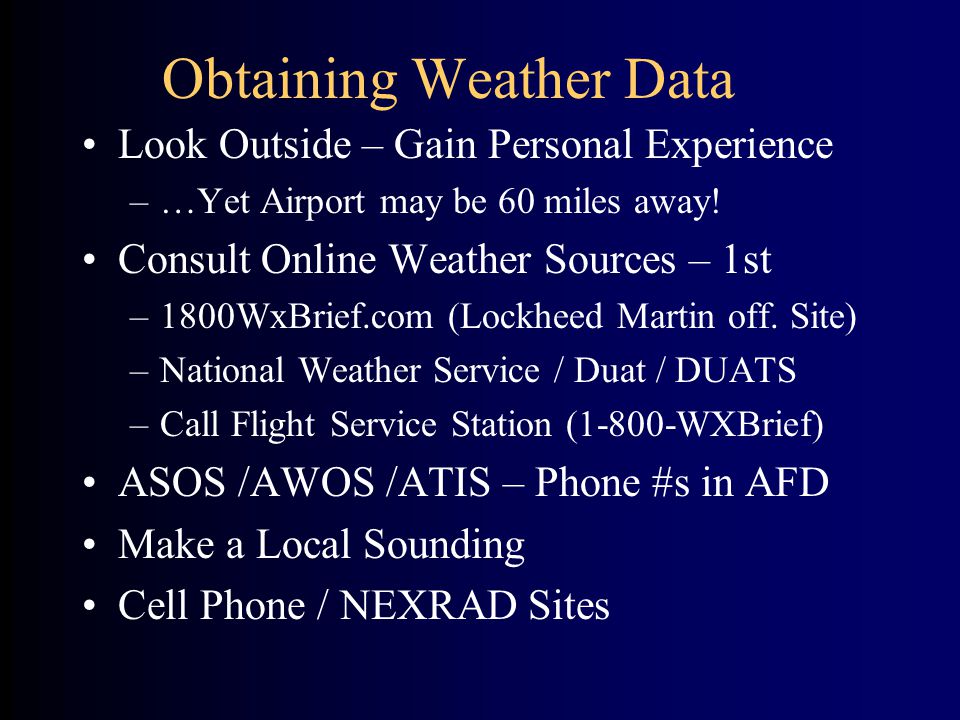 Obtaining Weather Data

• Look Outside – Gain Personal Experience
– …Yet Airport may be 60 miles away!

• Consult Online Weather Sources – 1st
– 1800WxBrief.com (Lockheed Martin off. Site)
– National Weather Service / Duat / DUATS
– Call Flight Service Station (1-800-WXBrief)

• ASOS /AWOS /ATIS – Phone #s in AFD

• Make a Local Sounding

• Cell Phone / NEXRAD Sites